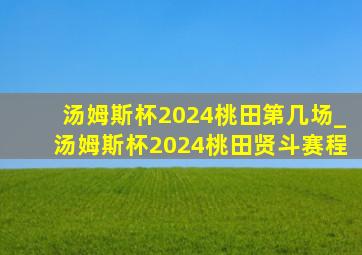 汤姆斯杯2024桃田第几场_汤姆斯杯2024桃田贤斗赛程